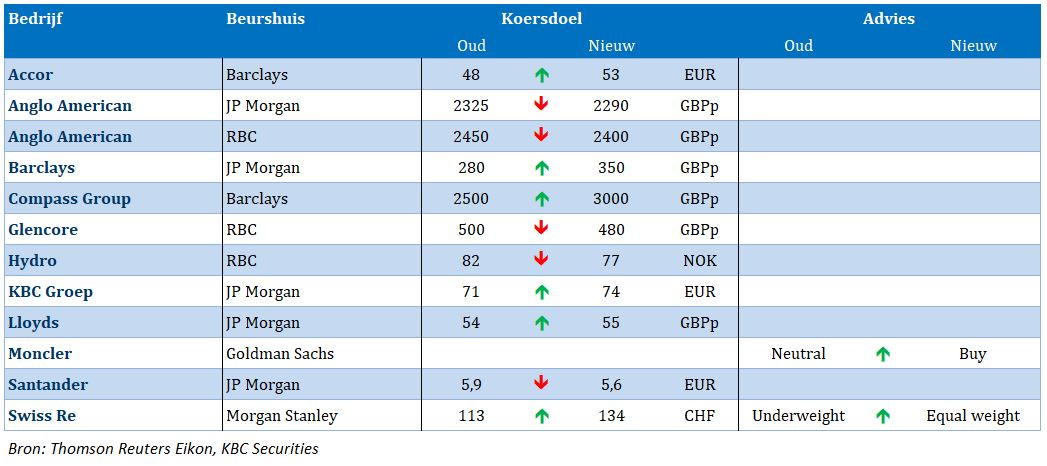 | Bedrijf | Beurshuis | Koersdoel Oud | | Koersdoel Nieuw | | Advies Oud | | Advies Nieuw |
|---|---|---|---|---|---|---|---|---|
| Accor | Barclays | 48 | ↑ | 53 | EUR | | | |
| Anglo American | JP Morgan | 2325 | ↓ | 2290 | GBPp | | | |
| Anglo American | RBC | 2450 | ↓ | 2400 | GBPp | | | |
| Barclays | JP Morgan | 280 | ↑ | 350 | GBPp | | | |
| Compass Group | Barclays | 2500 | ↑ | 3000 | GBPp | | | |
| Glencore | RBC | 500 | ↓ | 480 | GBPp | | | |
| Hydro | RBC | 82 | ↓ | 77 | NOK | | | |
| KBC Groep | JP Morgan | 71 | ↑ | 74 | EUR | | | |
| Lloyds | JP Morgan | 54 | ↑ | 55 | GBPp | | | |
| Moncler | Goldman Sachs | | | | | Neutral | ↑ | Buy |
| Santander | JP Morgan | 5,9 | ↓ | 5,6 | EUR | | | |
| Swiss Re | Morgan Stanley | 113 | ↑ | 134 | CHF | Underweight | ↑ | Equal weight |

Bron: Thomson Reuters Eikon, KBC Securities